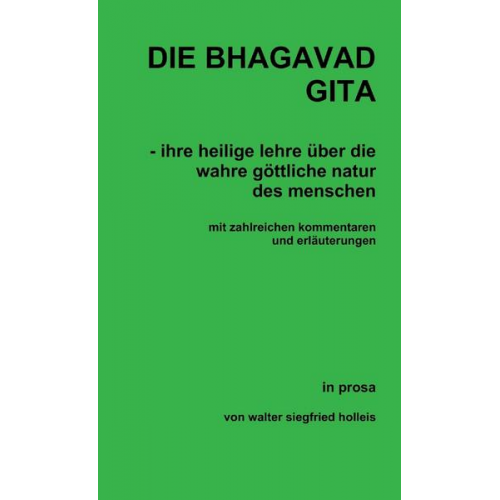 DIE BHAGAVAD GITA

- ihre heilige lehre über die wahre göttliche natur des menschen

mit zahlreichen kommentaren und erläuterungen

in prosa

von walter siegfried holleis